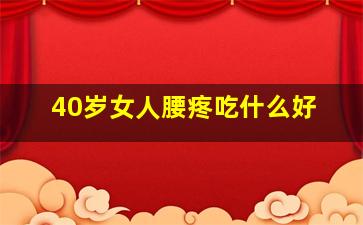 40岁女人腰疼吃什么好